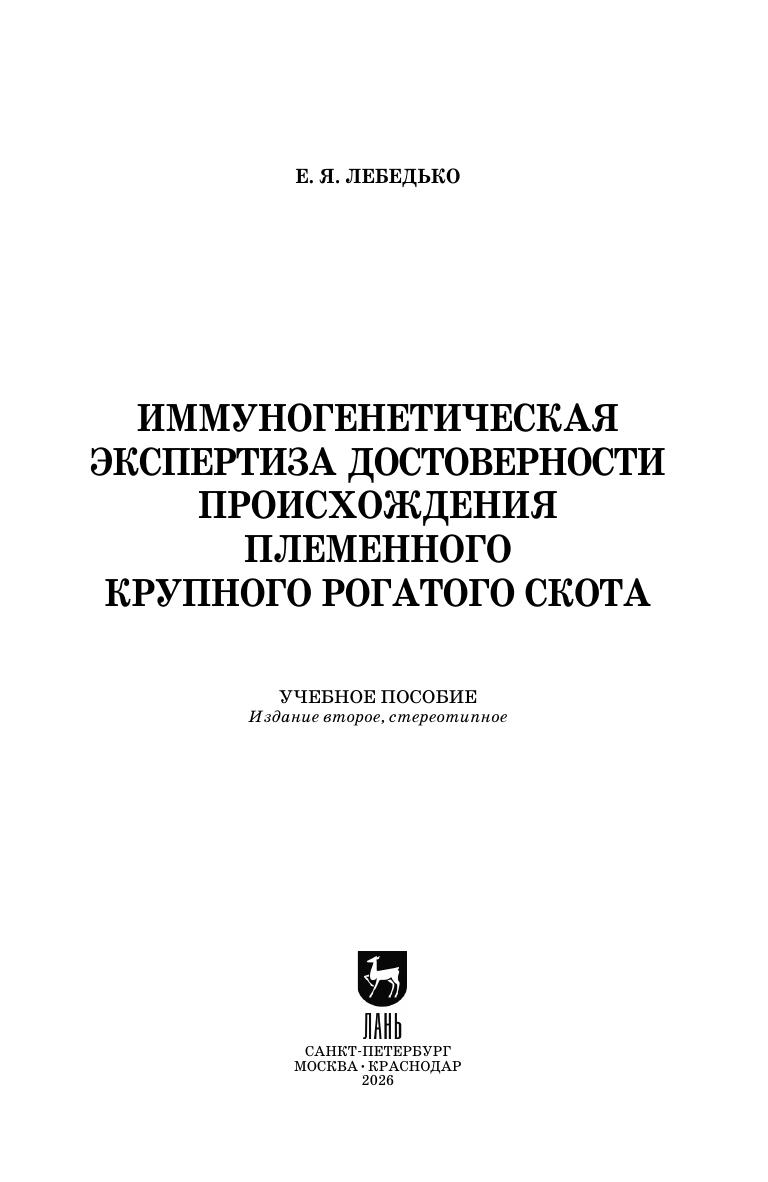 Е. Я. ЛЕБЕДЬКО

ИММУНОГЕНЕТИЧЕСКАЯ
ЭКСПЕРТИЗА ДОСТОВЕРНОСТИ
ПРОИСХОЖДЕНИЯ
ПЛЕМЕННОГО
КРУПНОГО РОГАТОГО СКОТА

УЧЕБНОЕ ПОСОБИЕ
Издание второе, стереотипное

ЛАНЬ

САНКТ-ПЕТЕРБУРГ
МОСКВА · КРАСНОДАР
2026